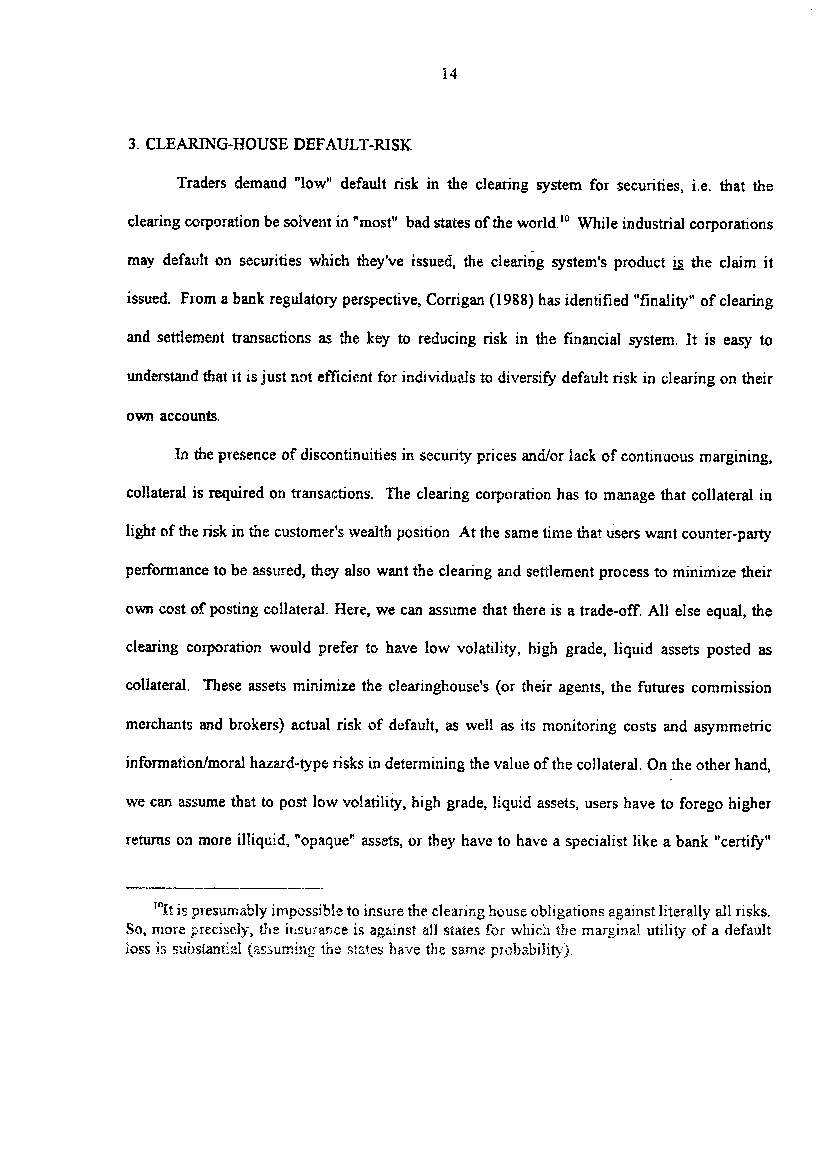 14

3. CLEARING-HOUSE DEFAULT-RISK

Traders demand "low" default risk in the clearing system for securities, i.e. that the clearing corporation be solvent in "most" bad states of the world.$^{10}$ While industrial corporations may default on securities which they've issued, the clearing system's product is the claim it issued. From a bank regulatory perspective, Corrigan (1988) has identified "finality" of clearing and settlement transactions as the key to reducing risk in the financial system. It is easy to understand that it is just not efficient for individuals to diversify default risk in clearing on their own accounts.

In the presence of discontinuities in security prices and/or lack of continuous margining, collateral is required on transactions. The clearing corporation has to manage that collateral in light of the risk in the customer's wealth position At the same time that users want counter-party performance to be assured, they also want the clearing and settlement process to minimize their own cost of posting collateral. Here, we can assume that there is a trade-off. All else equal, the clearing corporation would prefer to have low volatility, high grade, liquid assets posted as collateral. These assets minimize the clearinghouse's (or their agents, the futures commission merchants and brokers) actual risk of default, as well as its monitoring costs and asymmetric information/moral hazard-type risks in determining the value of the collateral. On the other hand, we can assume that to post low volatility, high grade, liquid assets, users have to forego higher returns on more illiquid, "opaque" assets, or they have to have a specialist like a bank "certify"

$^{10}$It is presumably impossible to insure the clearing house obligations against literally all risks. So, more precisely, the insurance is against all states for which the marginal utility of a default loss is substantial (assuming the states have the same probability).